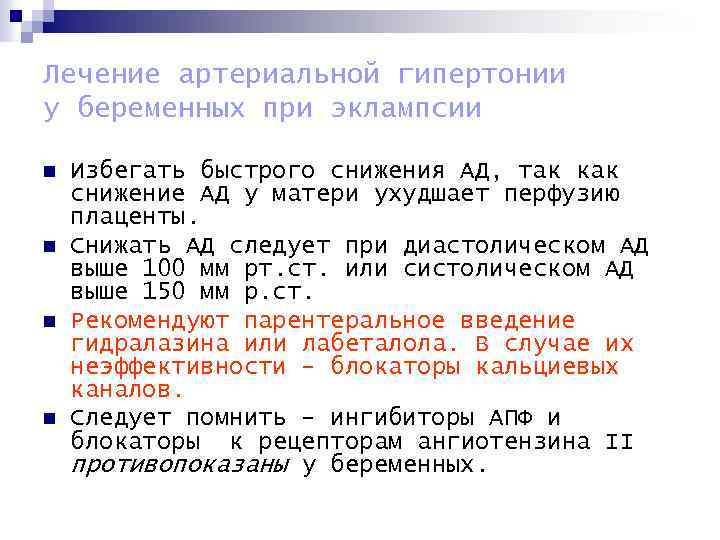 Лечение артериальной гипертонии у беременных при эклампсии

Избегать быстрого снижения АД, так как снижение АД у матери ухудшает перфузию плаценты.

Снижать АД следует при диастолическом АД выше 100 мм рт.ст. или систолическом АД выше 150 мм р.ст.

Рекомендуют парентеральное введение гидралазина или лабеталола. В случае их неэффективности – блокаторы кальциевых каналов.

Следует помнить – ингибиторы АПФ и блокаторы к рецепторам ангиотензина II противопоказаны у беременных.